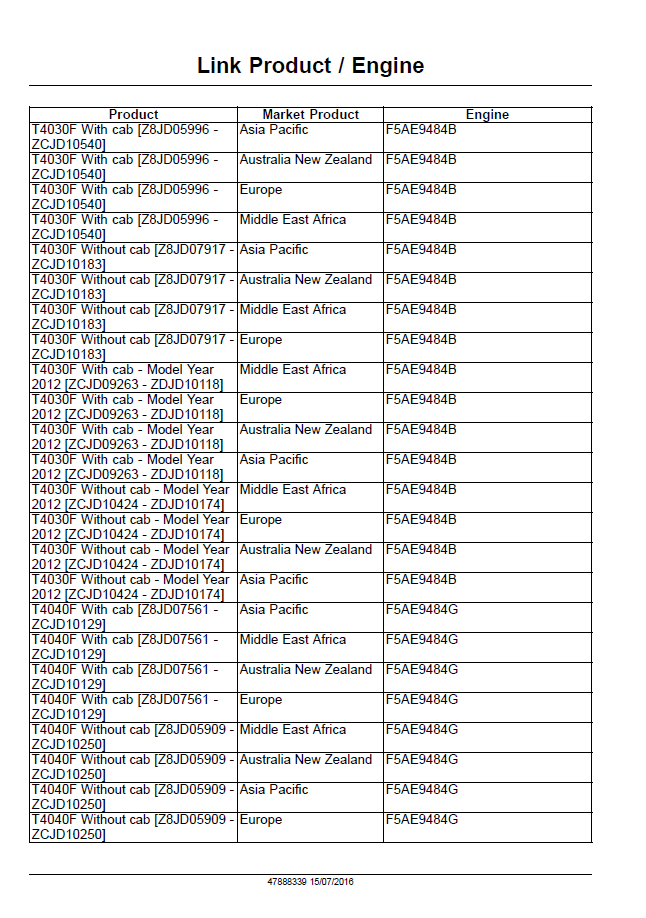 Link Product / Engine

| Product | Market Product | Engine |
|---|---|---|
| T4030F With cab [Z8JD05996 - ZCJD10540] | Asia Pacific | F5AE9484B |
| T4030F With cab [Z8JD05996 - ZCJD10540] | Australia New Zealand | F5AE9484B |
| T4030F With cab [Z8JD05996 - ZCJD10540] | Europe | F5AE9484B |
| T4030F With cab [Z8JD05996 - ZCJD10540] | Middle East Africa | F5AE9484B |
| T4030F Without cab [Z8JD07917 - ZCJD10183] | Asia Pacific | F5AE9484B |
| T4030F Without cab [Z8JD07917 - ZCJD10183] | Australia New Zealand | F5AE9484B |
| T4030F Without cab [Z8JD07917 - ZCJD10183] | Middle East Africa | F5AE9484B |
| T4030F Without cab [Z8JD07917 - ZCJD10183] | Europe | F5AE9484B |
| T4030F With cab - Model Year 2012 [ZCJD09263 - ZDJD10118] | Middle East Africa | F5AE9484B |
| T4030F With cab - Model Year 2012 [ZCJD09263 - ZDJD10118] | Europe | F5AE9484B |
| T4030F With cab - Model Year 2012 [ZCJD09263 - ZDJD10118] | Australia New Zealand | F5AE9484B |
| T4030F With cab - Model Year 2012 [ZCJD09263 - ZDJD10118] | Asia Pacific | F5AE9484B |
| T4030F Without cab - Model Year 2012 [ZCJD10424 - ZDJD10174] | Middle East Africa | F5AE9484B |
| T4030F Without cab - Model Year 2012 [ZCJD10424 - ZDJD10174] | Europe | F5AE9484B |
| T4030F Without cab - Model Year 2012 [ZCJD10424 - ZDJD10174] | Australia New Zealand | F5AE9484B |
| T4030F Without cab - Model Year 2012 [ZCJD10424 - ZDJD10174] | Asia Pacific | F5AE9484B |
| T4040F With cab [Z8JD07561 - ZCJD10129] | Asia Pacific | F5AE9484G |
| T4040F With cab [Z8JD07561 - ZCJD10129] | Middle East Africa | F5AE9484G |
| T4040F With cab [Z8JD07561 - ZCJD10129] | Australia New Zealand | F5AE9484G |
| T4040F With cab [Z8JD07561 - ZCJD10129] | Europe | F5AE9484G |
| T4040F Without cab [Z8JD05909 - ZCJD10250] | Middle East Africa | F5AE9484G |
| T4040F Without cab [Z8JD05909 - ZCJD10250] | Australia New Zealand | F5AE9484G |
| T4040F Without cab [Z8JD05909 - ZCJD10250] | Asia Pacific | F5AE9484G |
| T4040F Without cab [Z8JD05909 - ZCJD10250] | Europe | F5AE9484G |

47888339 15/07/2016